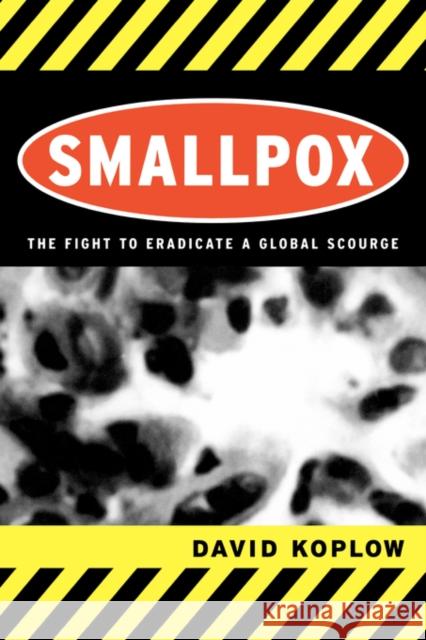 SMALLPOX

THE FIGHT TO ERADICATE A GLOBAL SCOURGE

DAVID KOPLOW